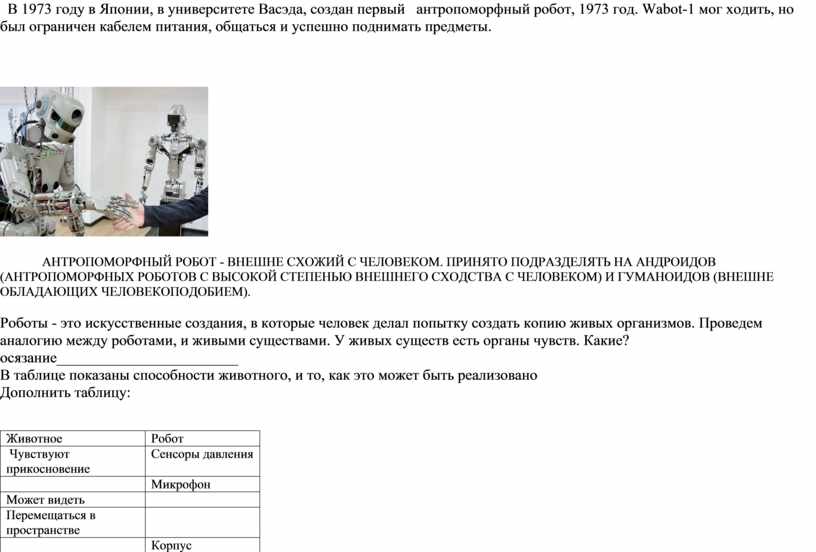 В 1973 году в Японии, в университете Васэда, создан первый антропоморфный робот, 1973 год. Wabot-1 мог ходить, но был ограничен кабелем питания, общаться и успешно поднимать предметы.

АНТРОПОМОРФНЫЙ РОБОТ - ВНЕШНЕ СХОЖИЙ С ЧЕЛОВЕКОМ. ПРИНЯТО ПОДРАЗДЕЛЯТЬ НА АНДРОИДОВ (АНТРОПОМОРФНЫХ РОБОТОВ С ВЫСОКОЙ СТЕПЕНЬЮ ВНЕШНЕГО СХОДСТВА С ЧЕЛОВЕКОМ) И ГУМАНОИДОВ (ВНЕШНЕ ОБЛАДАЮЩИХ ЧЕЛОВЕКОПОДОБИЕМ).

Роботы - это искусственные создания, в которые человек делал попытку создать копию живых организмов. Проведем аналогию между роботами, и живыми существами. У живых существ есть органы чувств. Какие?
осязание___________________________
В таблице показаны способности животного, и то, как это может быть реализовано
Дополнить таблицу:

| Животное | Робот |
|---|---|
| Чувствуют прикосновение | Сенсоры давления |
| | Микрофон |
| Может видеть | |
| Перемещаться в пространстве | |
| | Корпус |